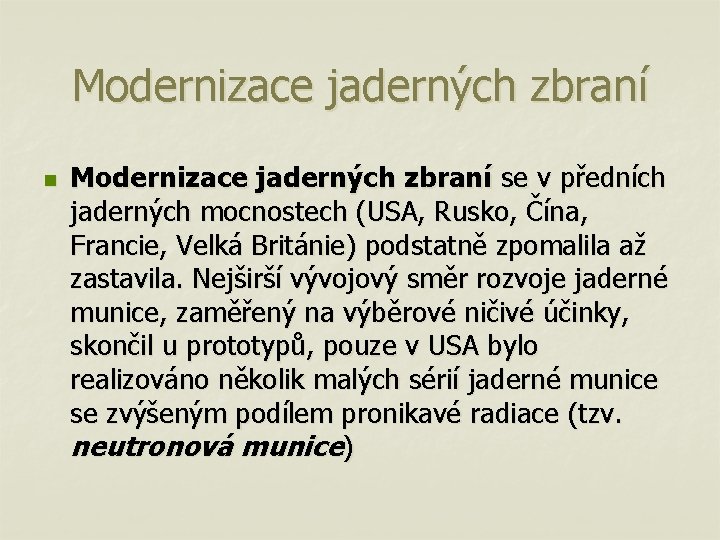 Modernizace jaderných zbraní

Modernizace jaderných zbraní se v předních jaderných mocnostech (USA, Rusko, Čína, Francie, Velká Británie) podstatně zpomalila až zastavila. Nejširší vývojový směr rozvoje jaderné munice, zaměřený na výběrové ničivé účinky, skončil u prototypů, pouze v USA bylo realizováno několik malých sérií jaderné munice se zvýšeným podílem pronikavé radiace (tzv. neutronová munice)